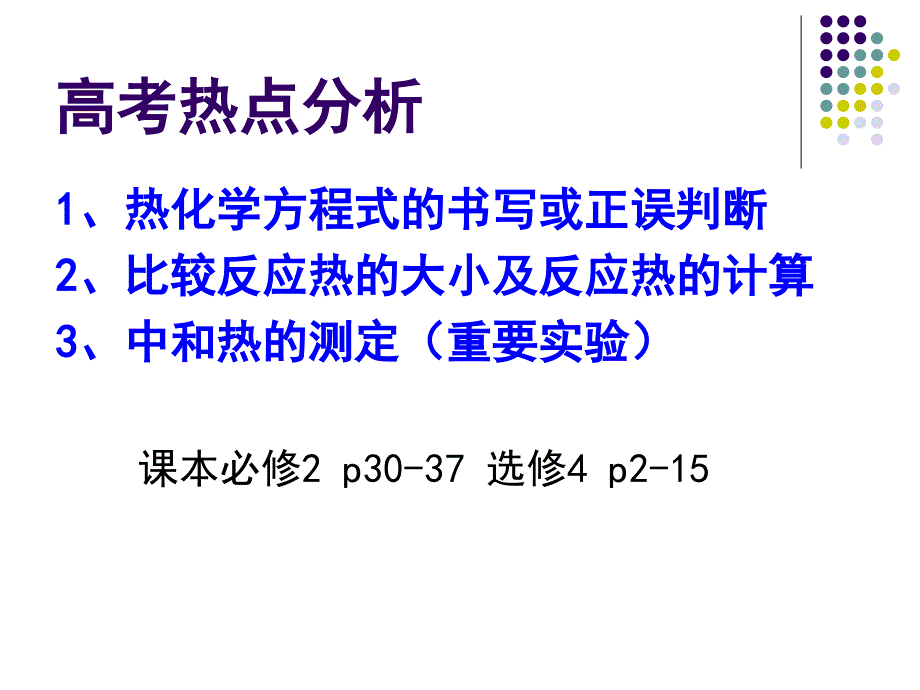 高考热点分析

1、热化学方程式的书写或正误判断

2、比较反应热的大小及反应热的计算

3、中和热的测定（重要实验）

课本必修2 p30-37 选修4 p2-15